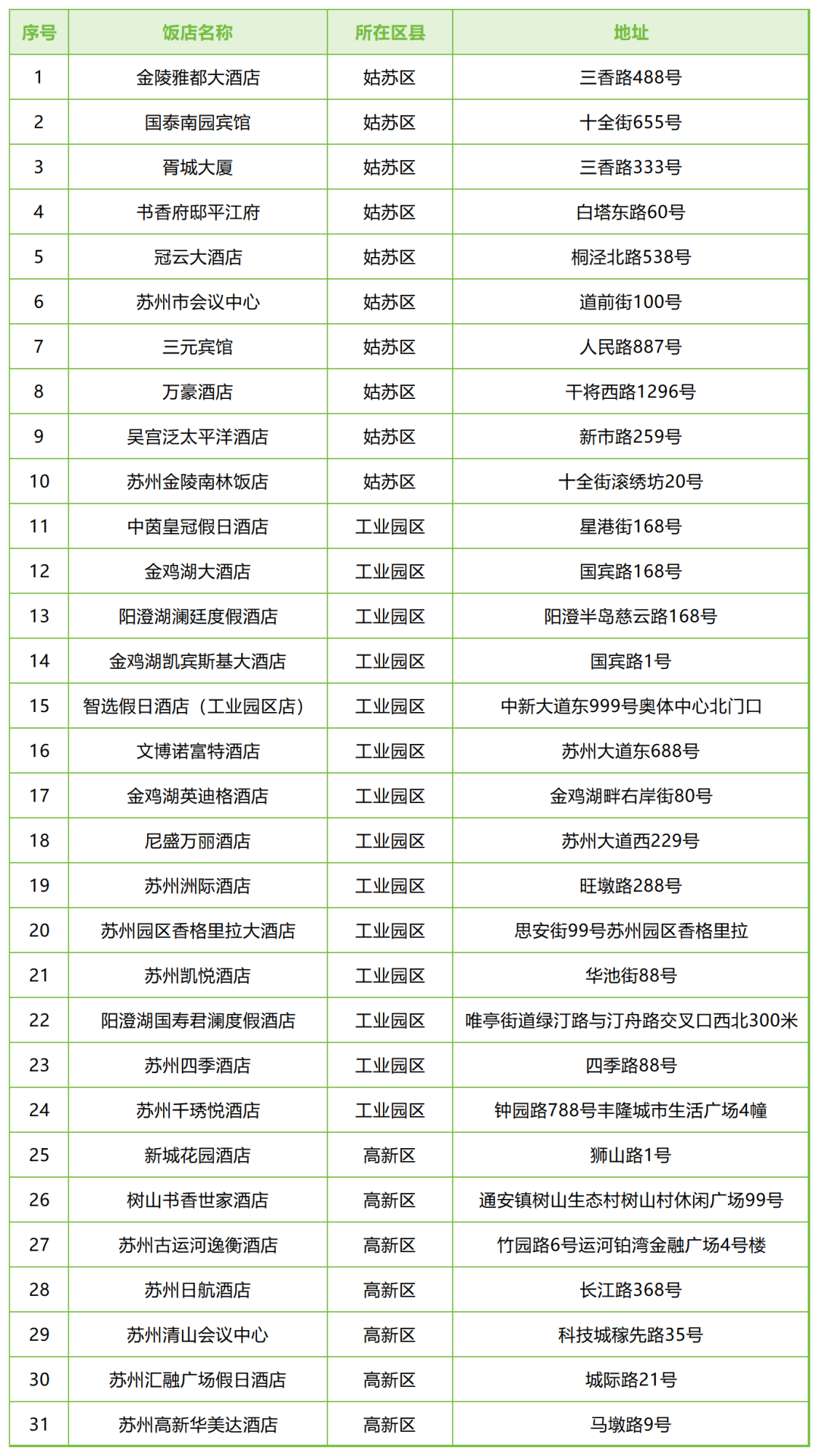 | 序号 | 饭店名称 | 所在区县 | 地址 |
|---|---|---|---|
| 1 | 金陵雅都大酒店 | 姑苏区 | 三香路488号 |
| 2 | 国泰南园宾馆 | 姑苏区 | 十全街655号 |
| 3 | 胥城大厦 | 姑苏区 | 三香路333号 |
| 4 | 书香府邸平江府 | 姑苏区 | 白塔东路60号 |
| 5 | 冠云大酒店 | 姑苏区 | 桐泾北路538号 |
| 6 | 苏州市会议中心 | 姑苏区 | 道前街100号 |
| 7 | 三元宾馆 | 姑苏区 | 人民路887号 |
| 8 | 万豪酒店 | 姑苏区 | 干将西路1296号 |
| 9 | 吴宫泛太平洋酒店 | 姑苏区 | 新市路259号 |
| 10 | 苏州金陵南林饭店 | 姑苏区 | 十全街滚绣坊20号 |
| 11 | 中茵皇冠假日酒店 | 工业园区 | 星港街168号 |
| 12 | 金鸡湖大酒店 | 工业园区 | 国宾路168号 |
| 13 | 阳澄湖澜廷度假酒店 | 工业园区 | 阳澄半岛慈云路168号 |
| 14 | 金鸡湖凯宾斯基大酒店 | 工业园区 | 国宾路1号 |
| 15 | 智选假日酒店（工业园区店） | 工业园区 | 中新大道东999号奥体中心北门口 |
| 16 | 文博诺富特酒店 | 工业园区 | 苏州大道东688号 |
| 17 | 金鸡湖英迪格酒店 | 工业园区 | 金鸡湖畔右岸街80号 |
| 18 | 尼盛万丽酒店 | 工业园区 | 苏州大道西229号 |
| 19 | 苏州洲际酒店 | 工业园区 | 旺墩路288号 |
| 20 | 苏州园区香格里拉大酒店 | 工业园区 | 思安街99号苏州园区香格里拉 |
| 21 | 苏州凯悦酒店 | 工业园区 | 华池街88号 |
| 22 | 阳澄湖国寿君澜度假酒店 | 工业园区 | 唯亭街道绿汀路与汀舟路交叉口西北300米 |
| 23 | 苏州四季酒店 | 工业园区 | 四季路88号 |
| 24 | 苏州千琇悦酒店 | 工业园区 | 钟园路788号丰隆城市生活广场4幢 |
| 25 | 新城花园酒店 | 高新区 | 狮山路1号 |
| 26 | 树山书香世家酒店 | 高新区 | 通安镇树山生态村树山村休闲广场99号 |
| 27 | 苏州古运河逸衡酒店 | 高新区 | 竹园路6号运河铂湾金融广场4号楼 |
| 28 | 苏州日航酒店 | 高新区 | 长江路368号 |
| 29 | 苏州清山会议中心 | 高新区 | 科技城稼先路35号 |
| 30 | 苏州汇融广场假日酒店 | 高新区 | 城际路21号 |
| 31 | 苏州高新华美达酒店 | 高新区 | 马墩路9号 |